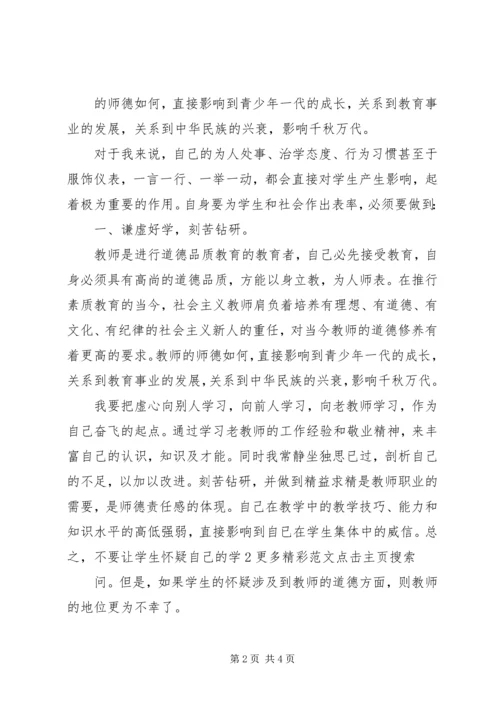 的师德如何，直接影响到青少年一代的成长，关系到教育事业的发展，关系到中华民族的兴衰，影响千秋万代。

对于我来说，自己的为人处事、治学态度、行为习惯甚至于服饰仪表，一言一行、一举一动，都会直接对学生产生影响，起着极为重要的作用。自身要为学生和社会作出表率，必须要做到：

一、谦虚好学，刻苦钻研。

教师是进行道德品质教育的教育者，自己必先接受教育，自身必须具有高尚的道德品质，方能以身立教，为人师表。在推行素质教育的当今，社会主义教师肩负着培养有理想、有道德、有文化、有纪律的社会主义新人的重任，对当今教师的道德修养有着更高的要求。教师的师德如何，直接影响到青少年一代的成长，关系到教育事业的发展，关系到中华民族的兴衰，影响千秋万代。

我要把虚心向别人学习，向前人学习，向老教师学习，作为自己奋飞的起点。通过学习老教师的工作经验和敬业精神，来丰富自己的认识，知识及才能。同时我常静坐独思已过，剖析自己的不足，以加以改进。刻苦钻研，并做到精益求精是教师职业的需要，是师德责任感的体现。自己在教学中的教学技巧、能力和知识水平的高低强弱，直接影响到自己在学生集体中的威信。总之，不要让学生怀疑自己的学 2 更多精彩范文点击主页搜索

问。但是，如果学生的怀疑涉及到教师的道德方面，则教师的地位更为不幸了。

第 2 页 共 4 页